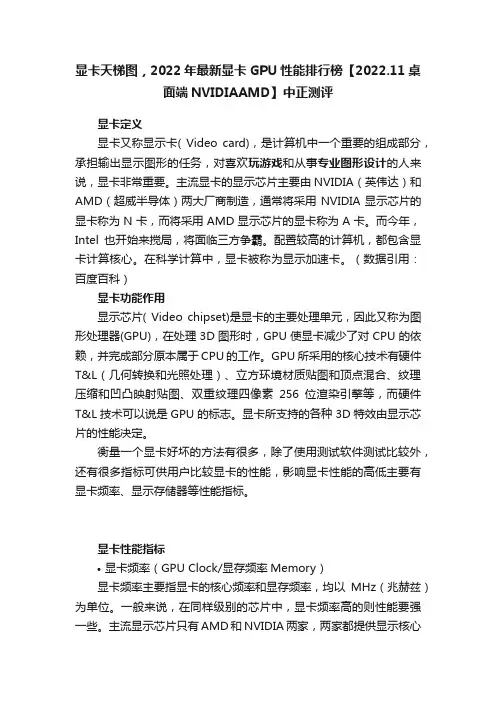 显卡天梯图，2022 年最新显卡 GPU 性能排行榜【2022.11 桌面端 NVIDIAAMD】中正测评

显卡定义

显卡又称显示卡( Video card)，是计算机中一个重要的组成部分，承担输出显示图形的任务，对喜欢玩游戏和从事专业图形设计的人来说，显卡非常重要。主流显卡的显示芯片主要由 NVIDIA（英伟达）和 AMD（超威半导体）两大厂商制造，通常将采用 NVIDIA 显示芯片的显卡称为 N 卡，而将采用 AMD 显示芯片的显卡称为 A 卡。而今年，Intel 也开始来搅局，将面临三方争霸。配置较高的计算机，都包含显卡计算核心。在科学计算中，显卡被称为显示加速卡。（数据引用：百度百科）

显卡功能作用

显示芯片( Video chipset)是显卡的主要处理单元，因此又称为图形处理器(GPU)，在处理 3D 图形时，GPU 使显卡减少了对 CPU 的依赖，并完成部分原本属于 CPU 的工作。GPU 所采用的核心技术有硬件 T&L（几何转换和光照处理）、立方环境材质贴图和顶点混合、纹理压缩和凹凸映射贴图、双重纹理四像素 256 位渲染引擎等，而硬件 T&L 技术可以说是 GPU 的标志。显卡所支持的各种 3D 特效由显示芯片的性能决定。

衡量一个显卡好坏的方法有很多，除了使用测试软件测试比较外，还有很多指标可供用户比较显卡的性能，影响显卡性能的高低主要有显卡频率、显示存储器等性能指标。

显卡性能指标

• 显卡频率（GPU Clock/显存频率 Memory）

显卡频率主要指显卡的核心频率和显存频率，均以 MHz（兆赫兹）为单位。一般来说，在同样级别的芯片中，显卡频率高的则性能要强一些。主流显示芯片只有 AMD 和 NVIDIA 两家，两家都提供显示核心